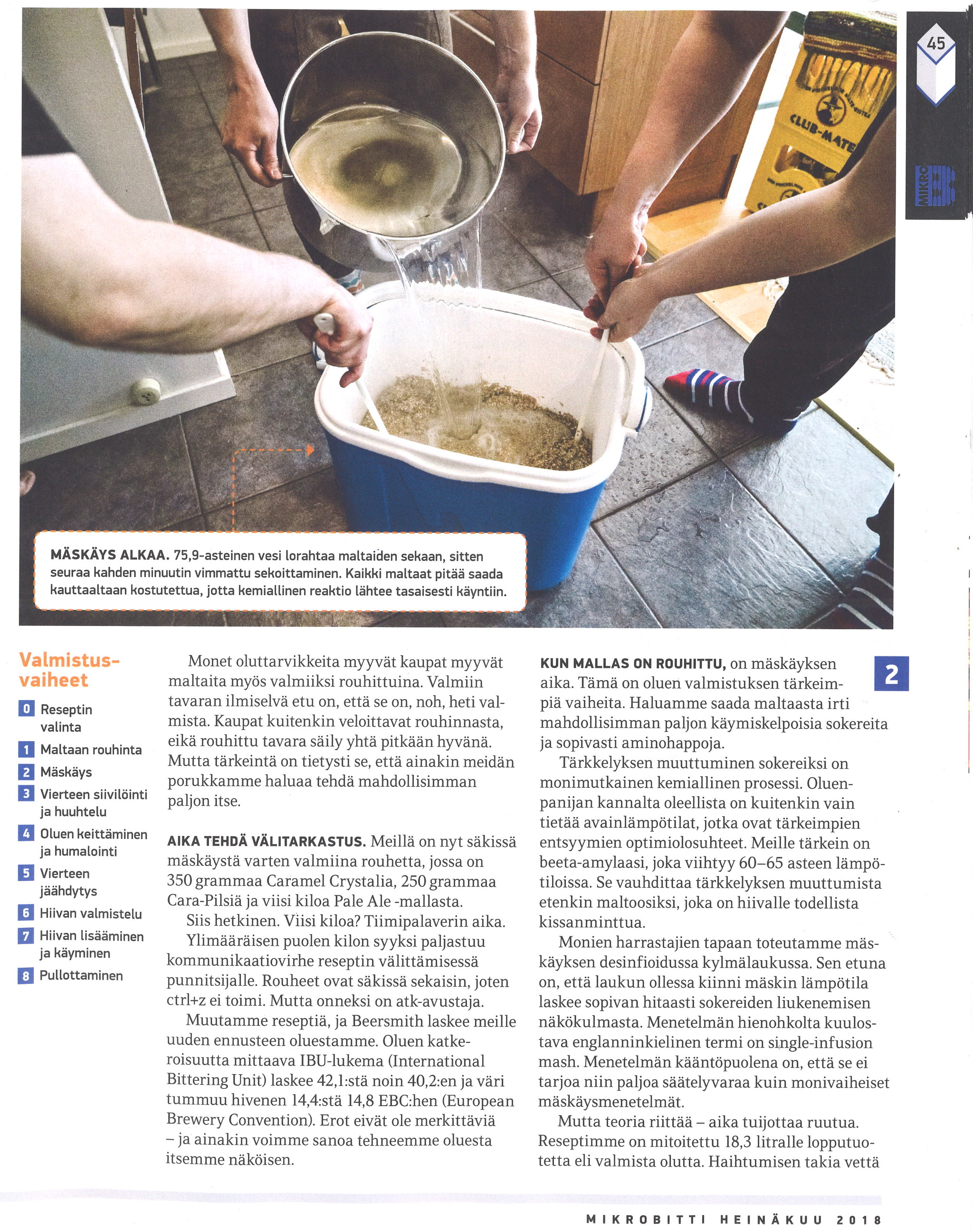 45

MIKRO

CLUB-MATE

MÄSKÄYS ALKAA. 75,9-asteinen vesi lorahtaa maltaiden sekaan, sitten seuraa kahden minuutin vimmattu sekoittaminen. Kaikki maltaat pitää saada kauttaaltaan kostutettua, jotta kemiallinen reaktio lähtee tasaisesti käyntiin.

Valmistusvaiheet

0 Reseptin valinta
1 Maltaan rouhinta
2 Mäskäys
3 Vierteen siivilöinti ja huuhtelu
4 Oluen keittäminen ja humalointi
5 Vierteen jäähdytys
6 Hiivan valmistelu
7 Hiivan lisääminen ja käyminen
8 Pullottaminen

Monet oluttarvikkeita myyvät kaupat myyvät maltaita myös valmiiksi rouhittuina. Valmiin tavaran ilmiselvä etu on, että se on, noh, heti valmista. Kaupat kuitenkin veloittavat rouhinnasta, eikä rouhittu tavara säily yhtä pitkään hyvänä. Mutta tärkeintä on tietysti se, että ainakin meidän porukkamme haluaa tehdä mahdollisimman paljon itse.

AIKA TEHDÄ VÄLITARKASTUS. Meillä on nyt säkissä mäskäystä varten valmiina rouhetta, jossa on 350 grammaa Caramel Crystalia, 250 grammaa Cara-Pilsiä ja viisi kiloa Pale Ale -mallasta.

Siis hetkinen. Viisi kiloa? Tiimipalaverin aika.

Ylimääräisen puolen kilon syyksi paljastuu kommunikaatiovirhe reseptin välittämisessä punnitsijalle. Rouheet ovat säkissä sekaisin, joten ctrl+z ei toimi. Mutta onneksi on atk-avustaja.

Muutamme reseptiä, ja Beersmith laskee meille uuden ennusteen oluestamme. Oluen katkeroisuutta mittaava IBU-lukema (International Bittering Unit) laskee 42,1:stä noin 40,2:en ja väri tummuu hivenen 14,4:stä 14,8 EBC:hen (European Brewery Convention). Erot eivät ole merkittäviä – ja ainakin voimme sanoa tehneemme oluesta itsemme näköisen.

2

KUN MALLAS ON ROUHITTU, on mäskäyksen aika. Tämä on oluen valmistuksen tärkeimpiä vaiheita. Haluamme saada maltaasta irti mahdollisimman paljon käymiskelpoisia sokereita ja sopivasti aminohappoja.

Tärkkelyksen muuttuminen sokereiksi on monimutkainen kemiallinen prosessi. Oluenpanijan kannalta oleellista on kuitenkin vain tietää avainlämpötilat, jotka ovat tärkeimpien entsyymien optimiolosuhteet. Meille tärkein on beeta-amylaasi, joka viihtyy 60–65 asteen lämpötiloissa. Se vauhdittaa tärkkelyksen muuttumista etenkin maltoosiksi, joka on hiivalle todellista kissanminttua.

Monien harrastajien tapaan toteutamme mäskäyksen desinfioidussa kylmälaukussa. Sen etuna on, että laukun ollessa kiinni mäskin lämpötila laskee sopivan hitaasti sokereiden liukenemisen näkökulmasta. Menetelmän hienohkolta kuulostava englanninkielinen termi on single-infusion mash. Menetelmän kääntöpuolena on, että se ei tarjoa niin paljoa säätelyvaraa kuin monivaiheiset mäskäysmenetelmät.

Mutta teoria riittää – aika tuijottaa ruutua. Reseptimme on mitoitettu 18,3 litralle lopputuotetta eli valmista olutta. Haihtumisen takia vettä

MIKROBITTI HEINÄKUU 2018